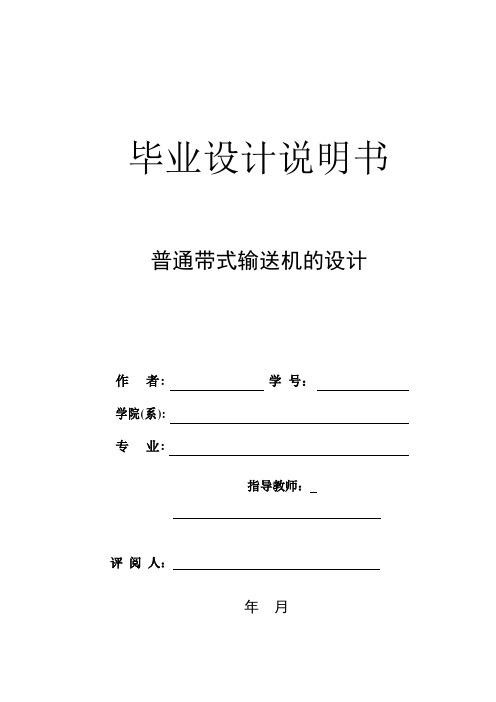 毕业设计说明书

普通带式输送机的设计

作　者：　　　　　　学 号：

学院(系)：

专　业：

指导教师：

评 阅 人：

年　月